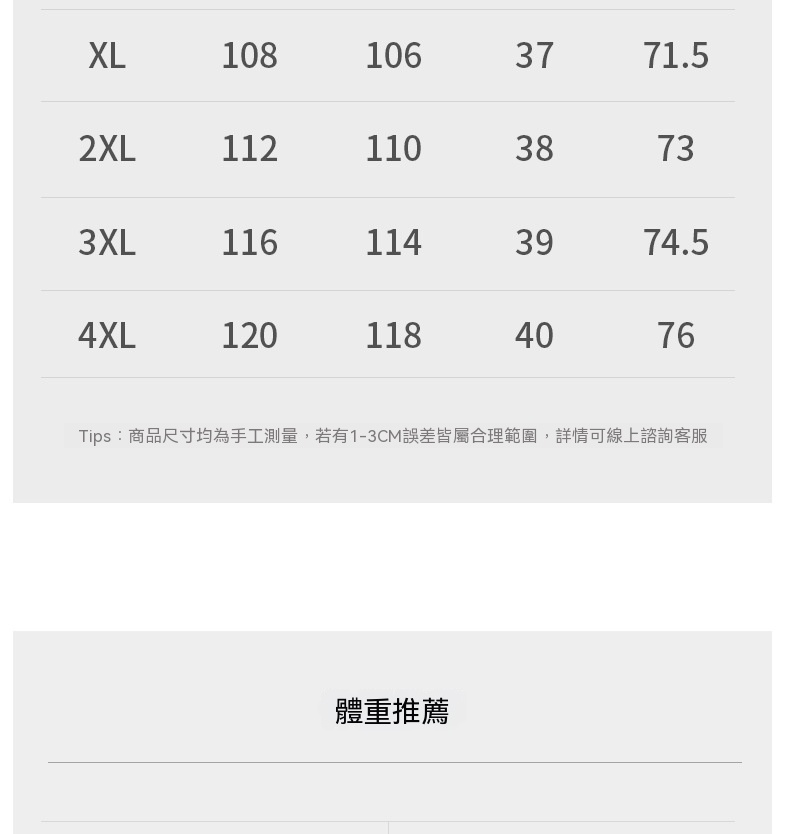 | XL | 108 | 106 | 37 | 71.5 |
|---|---|---|---|---|
| 2XL | 112 | 110 | 38 | 73 |
| 3XL | 116 | 114 | 39 | 74.5 |
| 4XL | 120 | 118 | 40 | 76 |

Tips：商品尺寸均為手工測量，若有1-3CM誤差皆屬合理範圍，詳情可線上諮詢客服

體重推薦